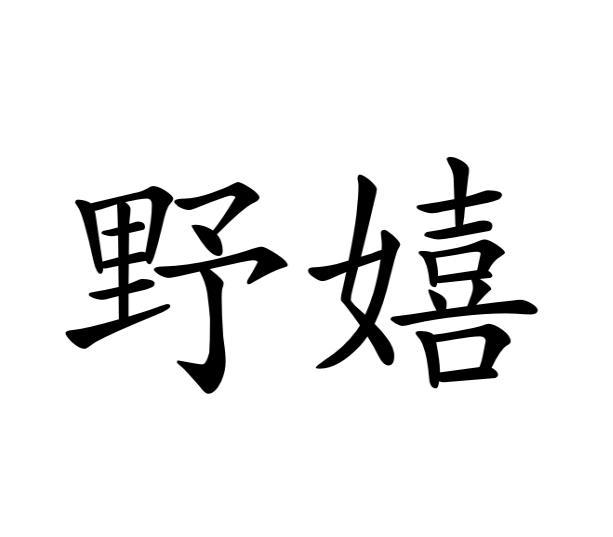 野嬉